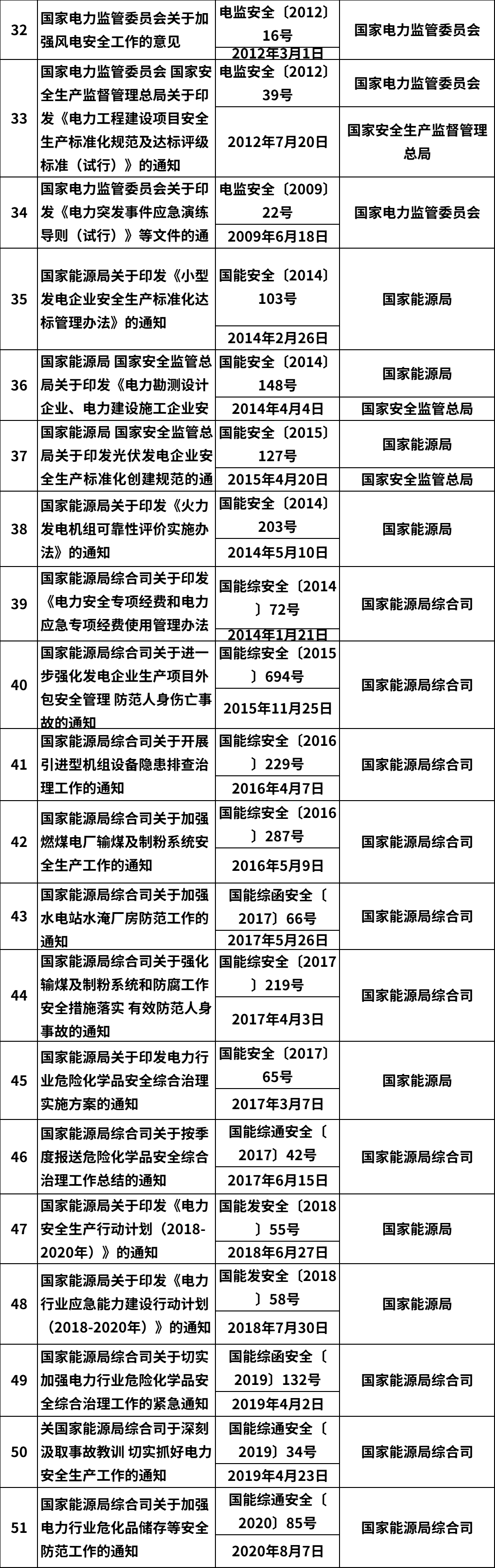 | 32 | 国家电力监管委员会关于加强风电安全工作的意见 | 电监安全〔2012〕16号 2012年3月1日 | 国家电力监管委员会 |
|---|---|---|---|
| 33 | 国家电力监管委员会 国家安全生产监督管理总局关于印发《电力工程建设项目安全生产标准化规范及达标评级标准（试行）》的通知 | 电监安全〔2012〕39号 2012年7月20日 | 国家电力监管委员会 国家安全生产监督管理总局 |
| 34 | 国家电力监管委员会关于印发《电力突发事件应急演练导则（试行）》等文件的通 | 电监安全〔2009〕22号 2009年6月18日 | 国家电力监管委员会 |
| 35 | 国家能源局关于印发《小型发电企业安全生产标准化达标管理办法》的通知 | 国能安全〔2014〕103号 2014年2月26日 | 国家能源局 |
| 36 | 国家能源局 国家安全监管总局关于印发《电力勘测设计企业、电力建设施工企业安 | 国能安全〔2014〕148号 2014年4月4日 | 国家能源局 国家安全监管总局 |
| 37 | 国家能源局 国家安全监管总局关于印发光伏发电企业安全生产标准化创建规范的通 | 国能安全〔2015〕127号 2015年4月20日 | 国家能源局 国家安全监管总局 |
| 38 | 国家能源局关于印发《火力发电机组可靠性评价实施办法》的通知 | 国能安全〔2014〕203号 2014年5月10日 | 国家能源局 |
| 39 | 国家能源局综合司关于印发《电力安全专项经费和电力应急专项经费使用管理办法 | 国能综安全〔2014〕72号 2014年1月21日 | 国家能源局综合司 |
| 40 | 国家能源局综合司关于进一步强化发电企业生产项目外包安全管理 防范人身伤亡事故的通知 | 国能综安全〔2015〕694号 2015年11月25日 | 国家能源局综合司 |
| 41 | 国家能源局综合司关于开展引进型机组设备隐患排查治理工作的通知 | 国能综安全〔2016〕229号 2016年4月7日 | 国家能源局综合司 |
| 42 | 国家能源局综合司关于加强燃煤电厂输煤及制粉系统安全生产工作的通知 | 国能综安全〔2016〕287号 2016年5月9日 | 国家能源局综合司 |
| 43 | 国家能源局综合司关于加强水电站水淹厂房防范工作的通知 | 国能综函安全〔2017〕66号 2017年5月26日 | 国家能源局综合司 |
| 44 | 国家能源局综合司关于强化输煤及制粉系统和防腐工作安全措施落实 有效防范人身事故的通知 | 国能综安全〔2017〕219号 2017年4月3日 | 国家能源局综合司 |
| 45 | 国家能源局关于印发电力行业危险化学品安全综合治理实施方案的通知 | 国能安全〔2017〕65号 2017年3月7日 | 国家能源局 |
| 46 | 国家能源局综合司关于按季度报送危险化学品安全综合治理工作总结的通知 | 国能综通安全〔2017〕42号 2017年6月15日 | 国家能源局综合司 |
| 47 | 国家能源局关于印发《电力安全生产行动计划（2018-2020年）》的通知 | 国能发安全〔2018〕55号 2018年6月27日 | 国家能源局 |
| 48 | 国家能源局关于印发《电力行业应急能力建设行动计划（2018-2020年）》的通知 | 国能发安全〔2018〕58号 2018年7月30日 | 国家能源局 |
| 49 | 国家能源局综合司关于切实加强电力行业危险化学品安全综合治理工作的紧急通知 | 国能综函安全〔2019〕132号 2019年4月2日 | 国家能源局综合司 |
| 50 | 关国家能源局综合司于深刻汲取事故教训 切实抓好电力安全生产工作的通知 | 国能综通安全〔2019〕34号 2019年4月23日 | 国家能源局综合司 |
| 51 | 国家能源局综合司关于加强电力行业危化品储存等安全防范工作的通知 | 国能综通安全〔2020〕85号 2020年8月7日 | 国家能源局综合司 |